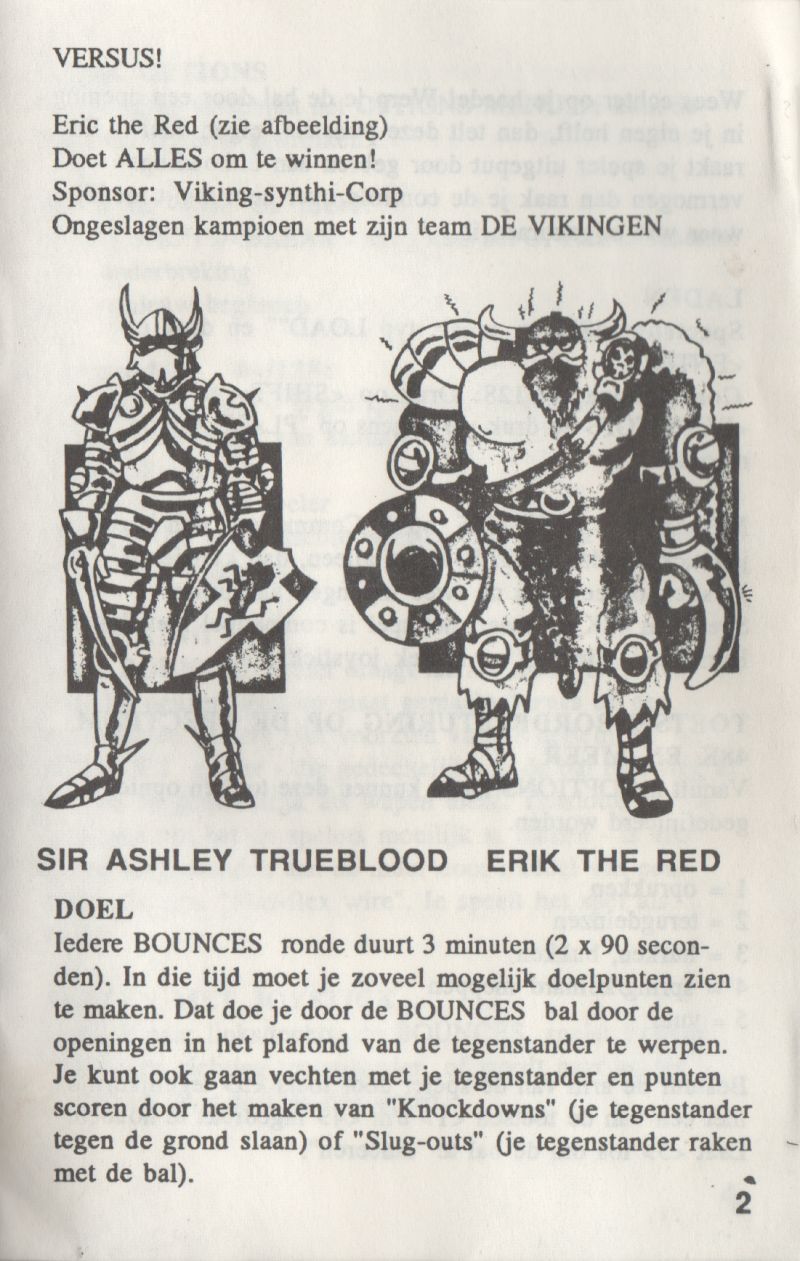 VERSUS!

Eric the Red (zie afbeelding)
Doet ALLES om te winnen!
Sponsor: Viking-synthi-Corp
Ongeslagen kampioen met zijn team DE VIKINGEN

SIR ASHLEY TRUEBLOOD ERIK THE RED

DOEL

Iedere BOUNCES ronde duurt 3 minuten (2 x 90 seconden). In die tijd moet je zoveel mogelijk doelpunten zien te maken. Dat doe je door de BOUNCES bal door de openingen in het plafond van de tegenstander te werpen. Je kunt ook gaan vechten met je tegenstander en punten scoren door het maken van "Knockdowns" (je tegenstander tegen de grond slaan) of "Slug-outs" (je tegenstander raken met de bal).

2